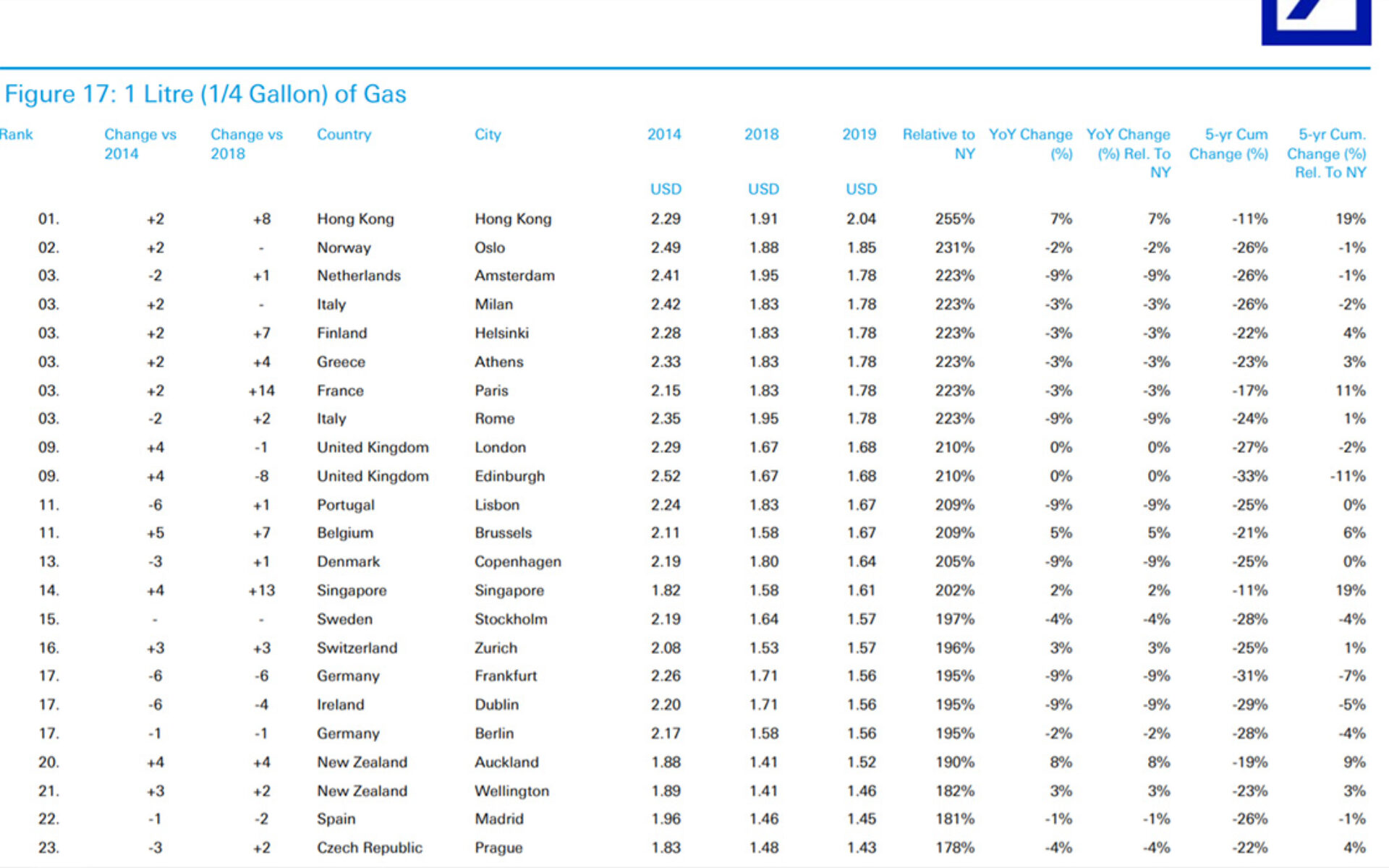 Figure 17: 1 Litre (1/4 Gallon) of Gas

| Rank | Change vs 2014 | Change vs 2018 | Country | City | 2014 USD | 2018 USD | 2019 USD | Relative to NY | YoY Change (%) | YoY Change (%) Rel. To NY | 5-yr Cum Change (%) | 5-yr Cum. Change (%) Rel. To NY |
|---|---|---|---|---|---|---|---|---|---|---|---|---|
| 01. | +2 | +8 | Hong Kong | Hong Kong | 2.29 | 1.91 | 2.04 | 255% | 7% | 7% | -11% | 19% |
| 02. | +2 | - | Norway | Oslo | 2.49 | 1.88 | 1.85 | 231% | -2% | -2% | -26% | -1% |
| 03. | -2 | +1 | Netherlands | Amsterdam | 2.41 | 1.95 | 1.78 | 223% | -9% | -9% | -26% | -1% |
| 03. | +2 | - | Italy | Milan | 2.42 | 1.83 | 1.78 | 223% | -3% | -3% | -26% | -2% |
| 03. | +2 | +7 | Finland | Helsinki | 2.28 | 1.83 | 1.78 | 223% | -3% | -3% | -22% | 4% |
| 03. | +2 | +4 | Greece | Athens | 2.33 | 1.83 | 1.78 | 223% | -3% | -3% | -23% | 3% |
| 03. | +2 | +14 | France | Paris | 2.15 | 1.83 | 1.78 | 223% | -3% | -3% | -17% | 11% |
| 03. | -2 | +2 | Italy | Rome | 2.35 | 1.95 | 1.78 | 223% | -9% | -9% | -24% | 1% |
| 09. | +4 | -1 | United Kingdom | London | 2.29 | 1.67 | 1.68 | 210% | 0% | 0% | -27% | -2% |
| 09. | +4 | -8 | United Kingdom | Edinburgh | 2.52 | 1.67 | 1.68 | 210% | 0% | 0% | -33% | -11% |
| 11. | -6 | +1 | Portugal | Lisbon | 2.24 | 1.83 | 1.67 | 209% | -9% | -9% | -25% | 0% |
| 11. | +5 | +7 | Belgium | Brussels | 2.11 | 1.58 | 1.67 | 209% | 5% | 5% | -21% | 6% |
| 13. | -3 | +1 | Denmark | Copenhagen | 2.19 | 1.80 | 1.64 | 205% | -9% | -9% | -25% | 0% |
| 14. | +4 | +13 | Singapore | Singapore | 1.82 | 1.58 | 1.61 | 202% | 2% | 2% | -11% | 19% |
| 15. | - | - | Sweden | Stockholm | 2.19 | 1.64 | 1.57 | 197% | -4% | -4% | -28% | -4% |
| 16. | +3 | +3 | Switzerland | Zurich | 2.08 | 1.53 | 1.57 | 196% | 3% | 3% | -25% | 1% |
| 17. | -6 | -6 | Germany | Frankfurt | 2.26 | 1.71 | 1.56 | 195% | -9% | -9% | -31% | -7% |
| 17. | -6 | -4 | Ireland | Dublin | 2.20 | 1.71 | 1.56 | 195% | -9% | -9% | -29% | -5% |
| 17. | -1 | -1 | Germany | Berlin | 2.17 | 1.58 | 1.56 | 195% | -2% | -2% | -28% | -4% |
| 20. | +4 | +4 | New Zealand | Auckland | 1.88 | 1.41 | 1.52 | 190% | 8% | 8% | -19% | 9% |
| 21. | +3 | +2 | New Zealand | Wellington | 1.89 | 1.41 | 1.46 | 182% | 3% | 3% | -23% | 3% |
| 22. | -1 | -2 | Spain | Madrid | 1.96 | 1.46 | 1.45 | 181% | -1% | -1% | -26% | -1% |
| 23. | -3 | +2 | Czech Republic | Prague | 1.83 | 1.48 | 1.43 | 178% | -4% | -4% | -22% | 4% |